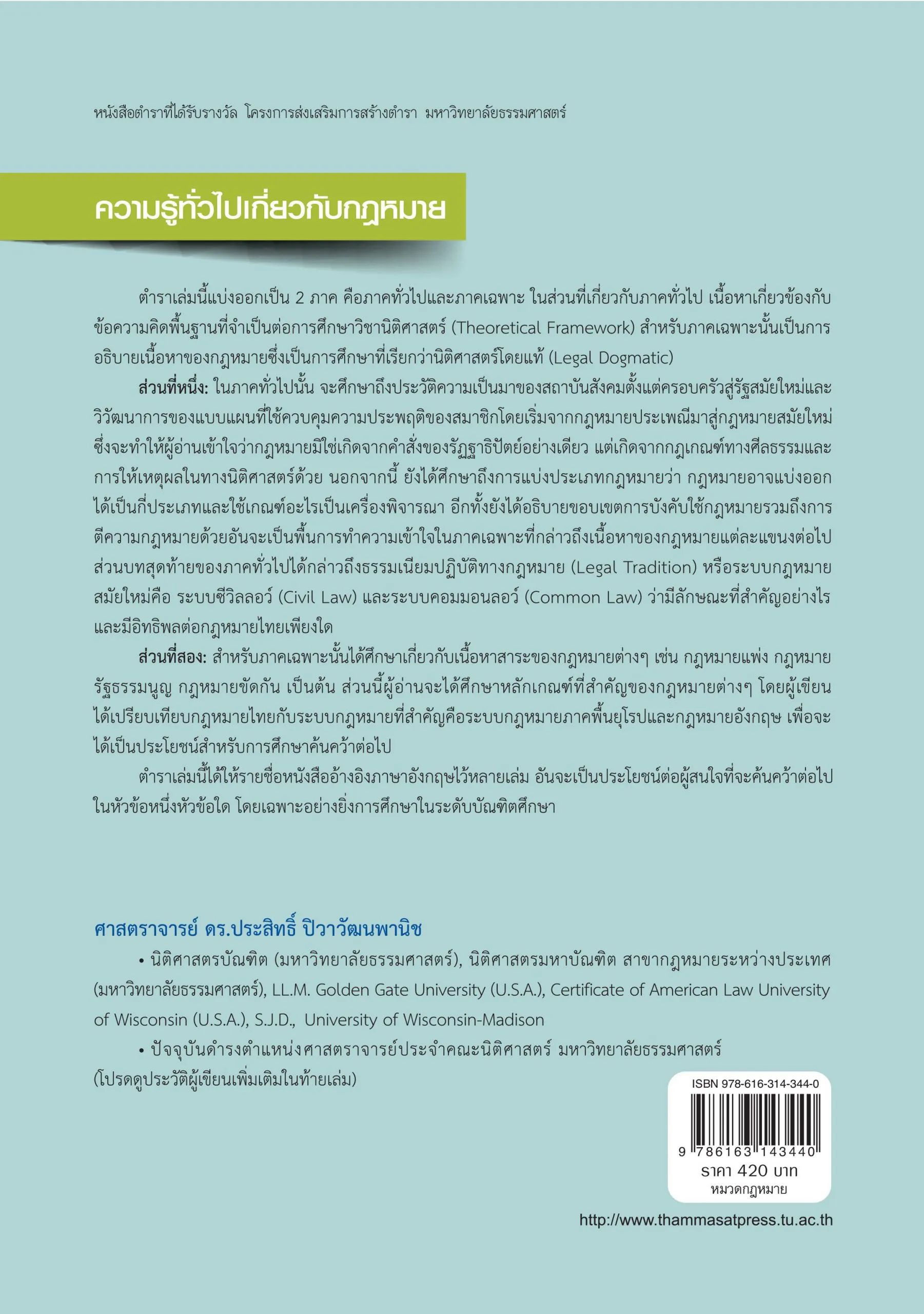 หนังสือตำราที่ได้รับรางวัล โครงการส่งเสริมการสร้างตำรา มหาวิทยาลัยธรรมศาสตร์

ความรู้ทั่วไปเกี่ยวกับกฎหมาย

ตำราเล่มนี้แบ่งออกเป็น 2 ภาค คือภาคทั่วไปและภาคเฉพาะ ในส่วนที่เกี่ยวกับภาคทั่วไป เนื้อหาเกี่ยวข้องกับข้อความคิดพื้นฐานที่จำเป็นต่อการศึกษาวิชานิติศาสตร์ (Theoretical Framework) สำหรับภาคเฉพาะนั้นเป็นการอธิบายเนื้อหาของกฎหมายซึ่งเป็นการศึกษาที่เรียกว่านิติศาสตร์โดยแท้ (Legal Dogmatic)

ส่วนที่หนึ่ง: ในภาคทั่วไปนั้น จะศึกษาถึงประวัติความเป็นมาของสถาบันสังคมตั้งแต่ครอบครัวสู่รัฐสมัยใหม่และวิวัฒนาการของแบบแผนที่ใช้ควบคุมความประพฤติของสมาชิกโดยเริ่มจากกฎหมายประเพณีมาสู่กฎหมายสมัยใหม่ ซึ่งจะทำให้ผู้อ่านเข้าใจว่ากฎหมายมิใช่เกิดจากคำสั่งของรัฏฐาธิปัตย์อย่างเดียว แต่เกิดจากกฎเกณฑ์ทางศีลธรรมและการให้เหตุผลในทางนิติศาสตร์ด้วย นอกจากนี้ ยังได้ศึกษาถึงการแบ่งประเภทกฎหมายว่า กฎหมายอาจแบ่งออกได้เป็นกี่ประเภทและใช้เกณฑ์อะไรเป็นเครื่องพิจารณา อีกทั้งยังได้อธิบายขอบเขตการบังคับใช้กฎหมายรวมถึงการตีความกฎหมายด้วยอันจะเป็นพื้นการทำความเข้าใจในภาคเฉพาะที่กล่าวถึงเนื้อหาของกฎหมายแต่ละแขนงต่อไป ส่วนบทสุดท้ายของภาคทั่วไปได้กล่าวถึงธรรมเนียมปฏิบัติทางกฎหมาย (Legal Tradition) หรือระบบกฎหมายสมัยใหม่คือ ระบบซีวิลลอว์ (Civil Law) และระบบคอมมอนลอว์ (Common Law) ว่ามีลักษณะที่สำคัญอย่างไร และมีอิทธิพลต่อกฎหมายไทยเพียงใด

ส่วนที่สอง: สำหรับภาคเฉพาะนั้นได้ศึกษาเกี่ยวกับเนื้อหาสาระของกฎหมายต่างๆ เช่น กฎหมายแพ่ง กฎหมายรัฐธรรมนูญ กฎหมายขัดกัน เป็นต้น ส่วนนี้ผู้อ่านจะได้ศึกษาหลักเกณฑ์ที่สำคัญของกฎหมายต่างๆ โดยผู้เขียนได้เปรียบเทียบกฎหมายไทยกับระบบกฎหมายที่สำคัญคือระบบกฎหมายภาคพื้นยุโรปและกฎหมายอังกฤษ เพื่อจะได้เป็นประโยชน์สำหรับการศึกษาค้นคว้าต่อไป

ตำราเล่มนี้ได้ให้รายชื่อหนังสืออ้างอิงภาษาอังกฤษไว้หลายเล่ม อันจะเป็นประโยชน์ต่อผู้สนใจที่จะค้นคว้าต่อไปในหัวข้อหนึ่งหัวข้อใด โดยเฉพาะอย่างยิ่งการศึกษาในระดับบัณฑิตศึกษา

ศาสตราจารย์ ดร.ประสิทธิ์ ปิวาวัฒนพานิช

• นิติศาสตรบัณฑิต (มหาวิทยาลัยธรรมศาสตร์), นิติศาสตรมหาบัณฑิต สาขากฎหมายระหว่างประเทศ (มหาวิทยาลัยธรรมศาสตร์), LL.M. Golden Gate University (U.S.A.), Certificate of American Law University of Wisconsin (U.S.A.), S.J.D., University of Wisconsin-Madison

• ปัจจุบันดำรงตำแหน่งศาสตราจารย์ประจำคณะนิติศาสตร์ มหาวิทยาลัยธรรมศาสตร์
(โปรดดูประวัติผู้เขียนเพิ่มเติมในท้ายเล่ม)

ISBN 978-616-314-344-0
9 786163 143440
ราคา 420 บาท
หมวดกฎหมาย

http://www.thammasatpress.tu.ac.th